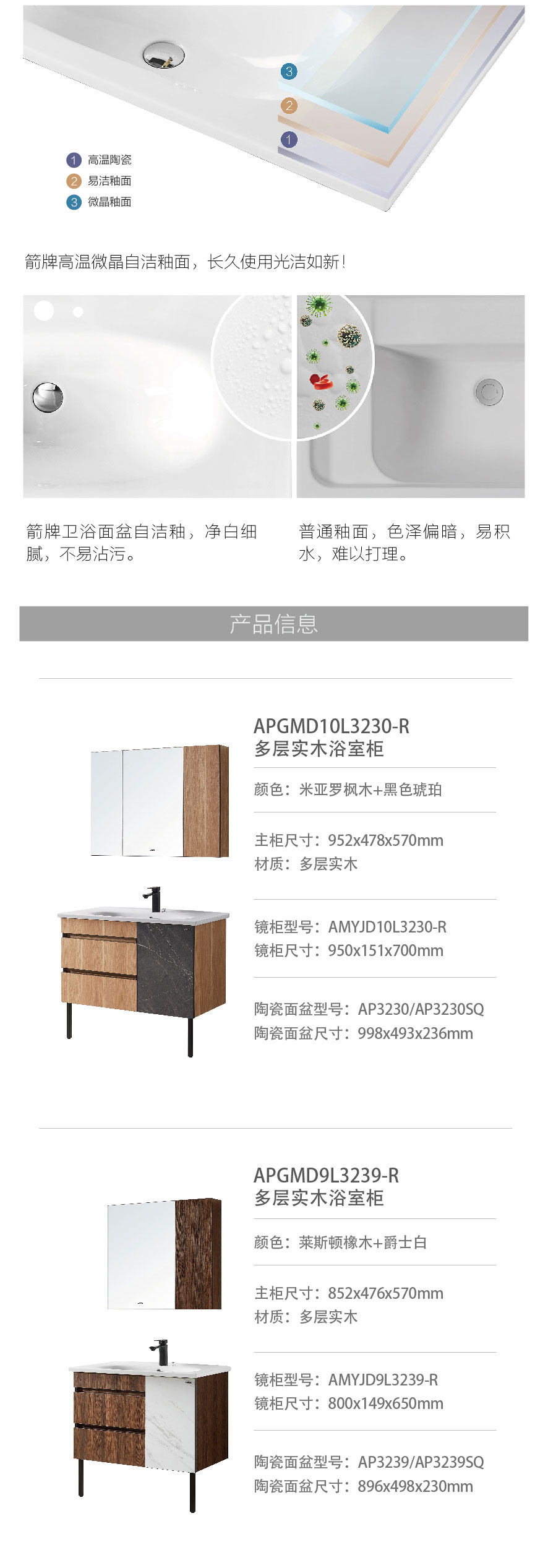 3
2
1
1 高温陶瓷
2 易洁釉面
3 微晶釉面

箭牌高温微晶自洁釉面，长久使用光洁如新！

箭牌卫浴面盆自洁釉，净白细腻，不易沾污。

普通釉面，色泽偏暗，易积水，难以打理。

产品信息

APGMD10L3230-R
多层实木浴室柜

颜色：米亚罗枫木+黑色琥珀

主柜尺寸：952x478x570mm
材质：多层实木

镜柜型号：AMYJD10L3230-R
镜柜尺寸：950x151x700mm

陶瓷面盆型号：AP3230/AP3230SQ
陶瓷面盆尺寸：998x493x236mm

APGMD9L3239-R
多层实木浴室柜

颜色：莱斯顿橡木+爵士白

主柜尺寸：852x476x570mm
材质：多层实木

镜柜型号：AMYJD9L3239-R
镜柜尺寸：800x149x650mm

陶瓷面盆型号：AP3239/AP3239SQ
陶瓷面盆尺寸：896x498x230mm